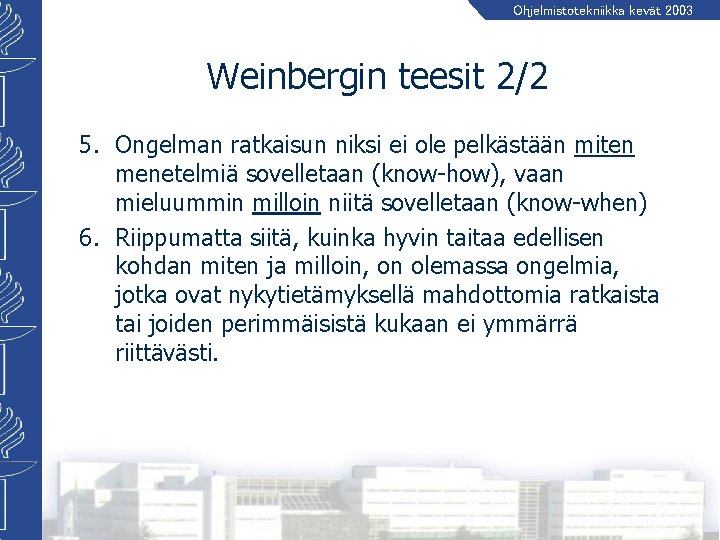 Ohjelmistotekniikka kevät 2003

Weinbergin teesit 2/2

5. Ongelman ratkaisun niksi ei ole pelkästään miten menetelmiä sovelletaan (know-how), vaan mieluummin milloin niitä sovelletaan (know-when)

6. Riippumatta siitä, kuinka hyvin taitaa edellisen kohdan miten ja milloin, on olemassa ongelmia, jotka ovat nykytietämyksellä mahdottomia ratkaista tai joiden perimmäisistä kukaan ei ymmärrä riittävästi.